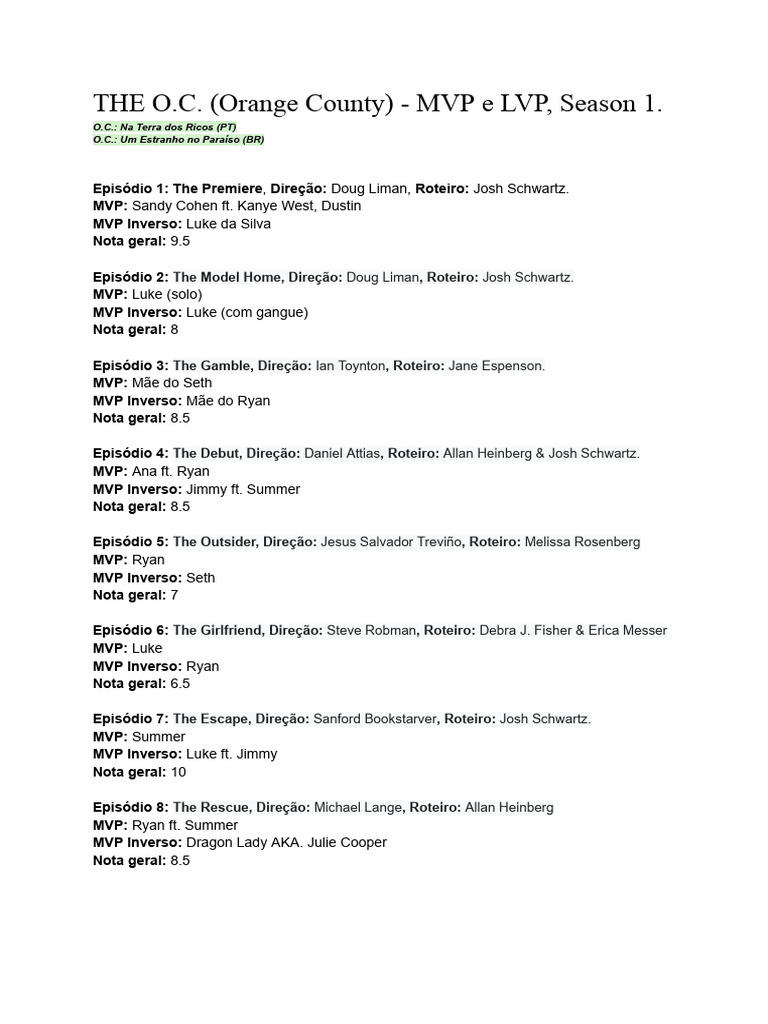 THE O.C. (Orange County) - MVP e LVP, Season 1.

O.C.: Na Terra dos Ricos (PT)
O.C.: Um Estranho no Paraíso (BR)

Episódio 1: The Premiere, Direção: Doug Liman, Roteiro: Josh Schwartz.
MVP: Sandy Cohen ft. Kanye West, Dustin
MVP Inverso: Luke da Silva
Nota geral: 9.5

Episódio 2: The Model Home, Direção: Doug Liman, Roteiro: Josh Schwartz.
MVP: Luke (solo)
MVP Inverso: Luke (com gangue)
Nota geral: 8

Episódio 3: The Gamble, Direção: Ian Toynton, Roteiro: Jane Espenson.
MVP: Mãe do Seth
MVP Inverso: Mãe do Ryan
Nota geral: 8.5

Episódio 4: The Debut, Direção: Daniel Attias, Roteiro: Allan Heinberg & Josh Schwartz.
MVP: Ana ft. Ryan
MVP Inverso: Jimmy ft. Summer
Nota geral: 8.5

Episódio 5: The Outsider, Direção: Jesus Salvador Treviño, Roteiro: Melissa Rosenberg
MVP: Ryan
MVP Inverso: Seth
Nota geral: 7

Episódio 6: The Girlfriend, Direção: Steve Robman, Roteiro: Debra J. Fisher & Erica Messer
MVP: Luke
MVP Inverso: Ryan
Nota geral: 6.5

Episódio 7: The Escape, Direção: Sanford Bookstarver, Roteiro: Josh Schwartz.
MVP: Summer
MVP Inverso: Luke ft. Jimmy
Nota geral: 10

Episódio 8: The Rescue, Direção: Michael Lange, Roteiro: Allan Heinberg
MVP: Ryan ft. Summer
MVP Inverso: Dragon Lady AKA. Julie Cooper
Nota geral: 8.5